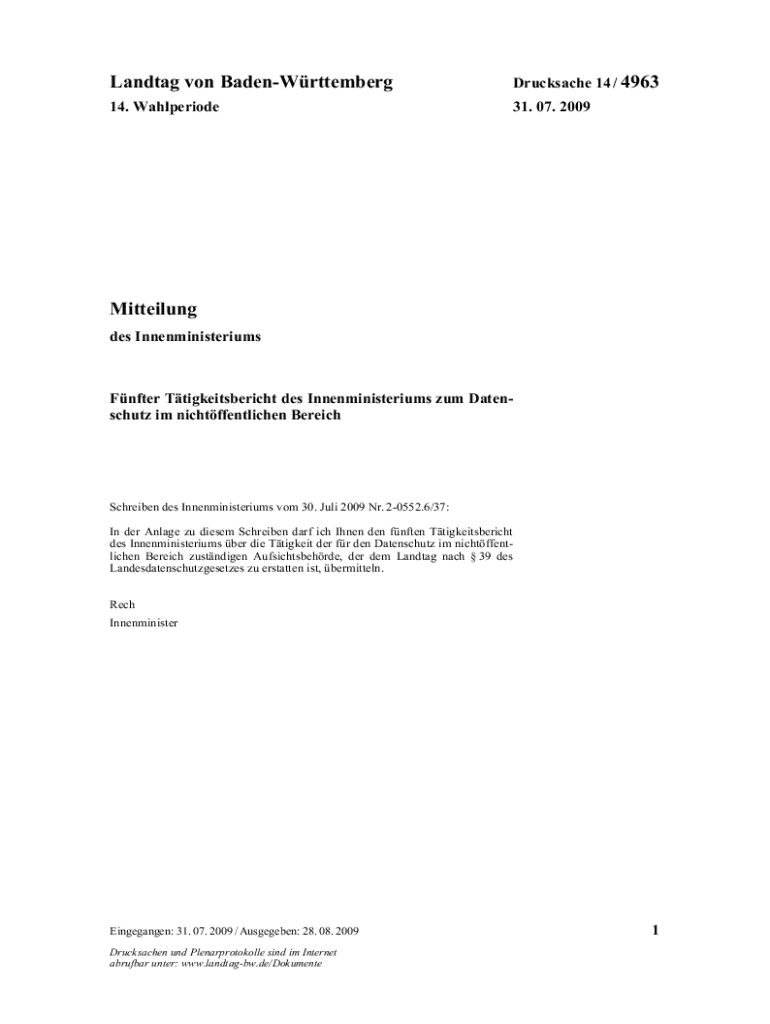 Landtag von Baden-Württemberg

14. Wahlperiode

Drucksache 14 / 4963

31. 07. 2009

Mitteilung

des Innenministeriums

Fünfter Tätigkeitsbericht des Innenministeriums zum Datenschutz im nichtöffentlichen Bereich

Schreiben des Innenministeriums vom 30. Juli 2009 Nr. 2-0552.6/37:

In der Anlage zu diesem Schreiben darf ich Ihnen den fünften Tätigkeitsbericht des Innenministeriums über die Tätigkeit der für den Datenschutz im nichtöffentlichen Bereich zuständigen Aufsichtsbehörde, der dem Landtag nach § 39 des Landesdatenschutzgesetzes zu erstatten ist, übermitteln.

Rech

Innenminister

Eingegangen: 31. 07. 2009 / Ausgegeben: 28. 08. 2009

1

Drucksachen und Plenarprotokolle sind im Internet abrufbar unter: www.landtag-bw.de/Dokumente